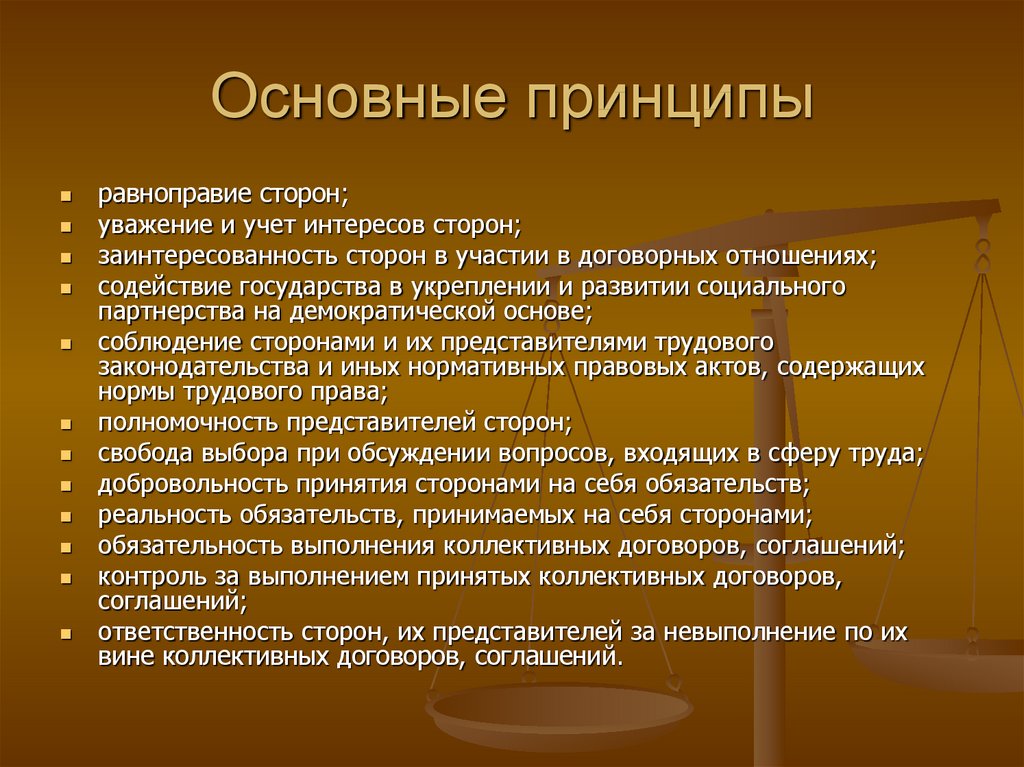 Основные принципы

- равноправие сторон;
- уважение и учет интересов сторон;
- заинтересованность сторон в участии в договорных отношениях;
- содействие государства в укреплении и развитии социального партнерства на демократической основе;
- соблюдение сторонами и их представителями трудового законодательства и иных нормативных правовых актов, содержащих нормы трудового права;
- полномочность представителей сторон;
- свобода выбора при обсуждении вопросов, входящих в сферу труда;
- добровольность принятия сторонами на себя обязательств;
- реальность обязательств, принимаемых на себя сторонами;
- обязательность выполнения коллективных договоров, соглашений;
- контроль за выполнением принятых коллективных договоров, соглашений;
- ответственность сторон, их представителей за невыполнение по их вине коллективных договоров, соглашений.